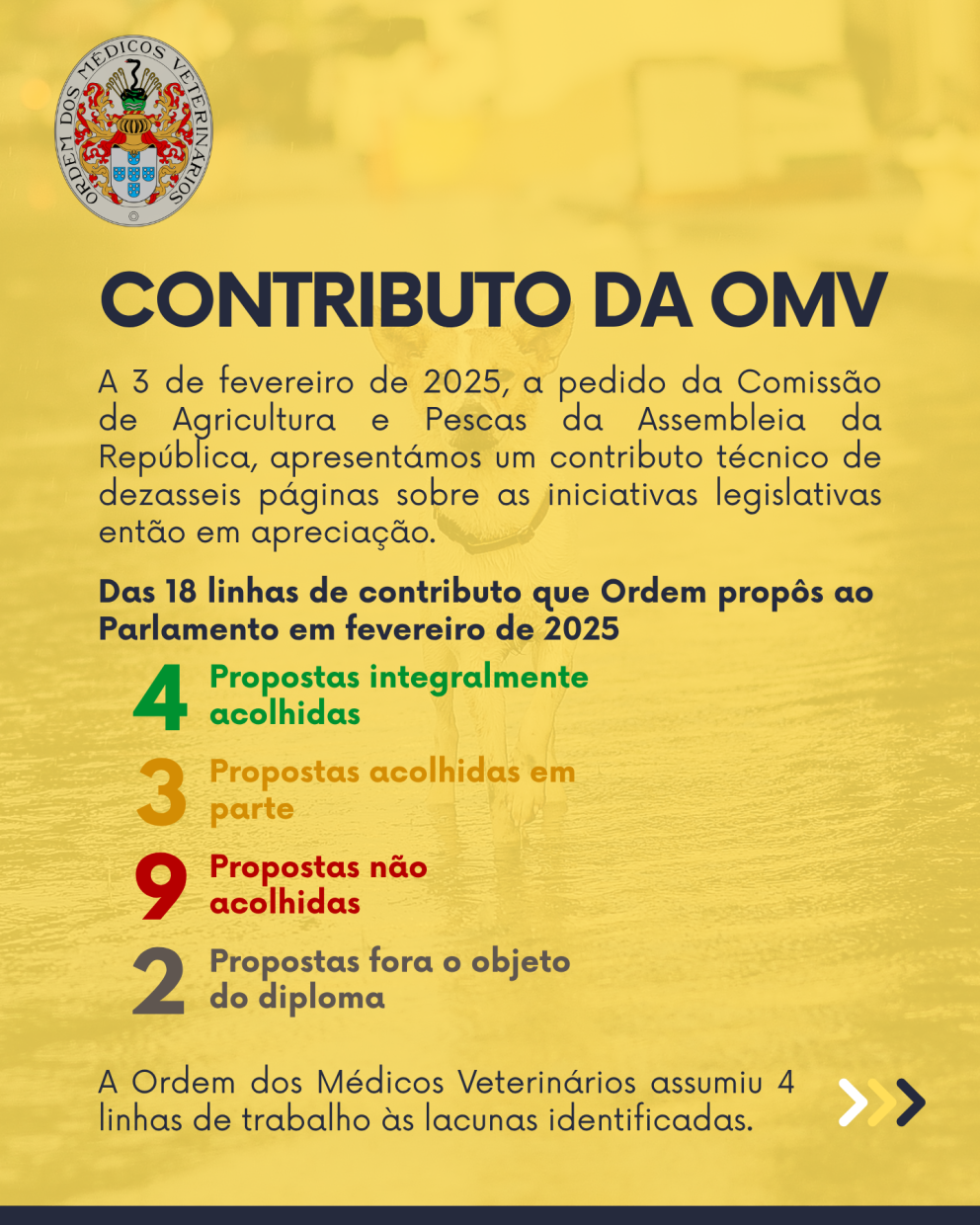 ORDEM DOS MÉDICOS VETERINÁRIOS

CONTRIBUTO DA OMV

A 3 de fevereiro de 2025, a pedido da Comissão de Agricultura e Pescas da Assembleia da República, apresentámos um contributo técnico de dezasseis páginas sobre as iniciativas legislativas então em apreciação.

Das 18 linhas de contributo que Ordem propôs ao Parlamento em fevereiro de 2025

4 Propostas integralmente acolhidas

3 Propostas acolhidas em parte

9 Propostas não acolhidas

2 Propostas fora o objeto do diploma

A Ordem dos Médicos Veterinários assumiu 4 linhas de trabalho às lacunas identificadas.